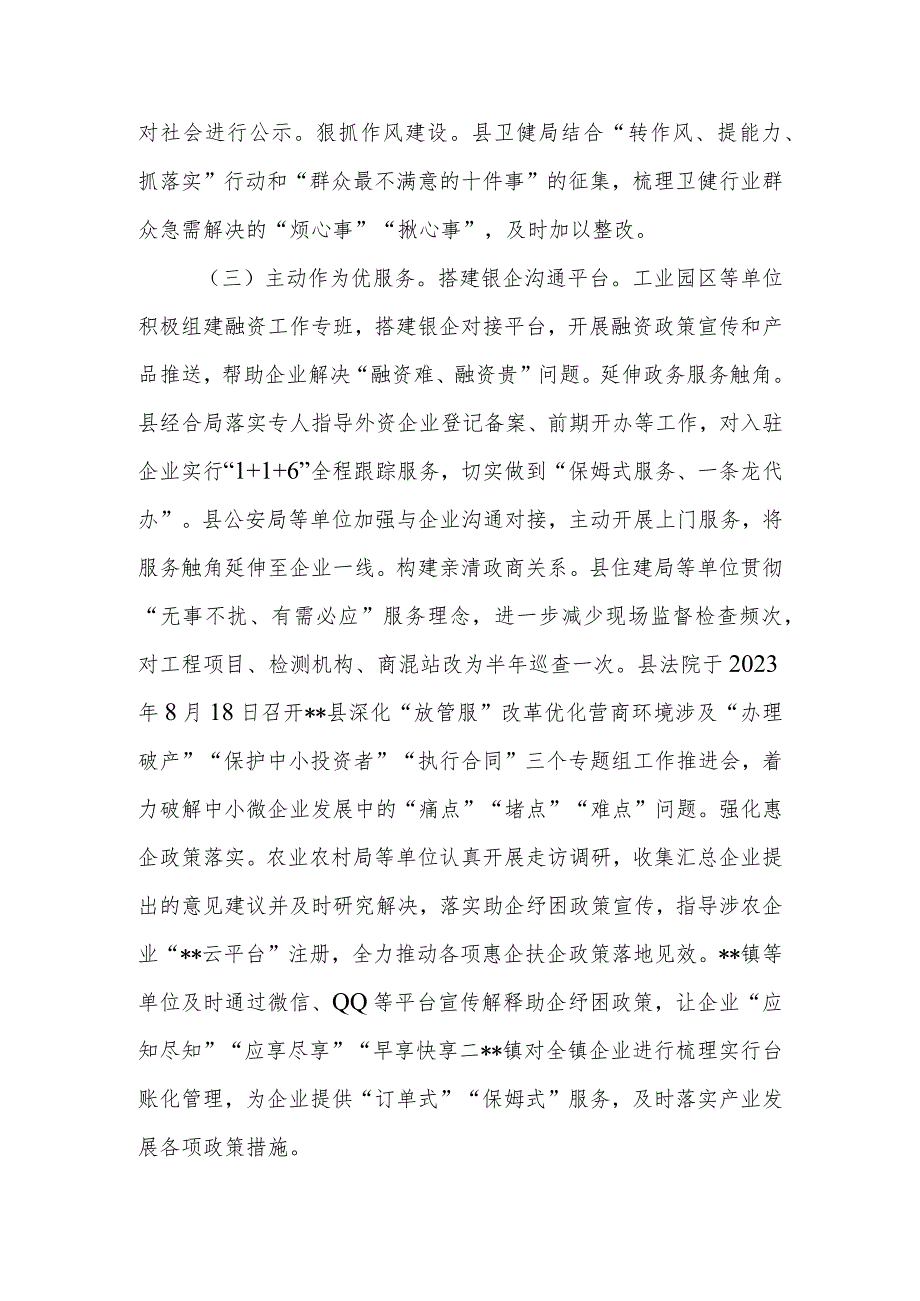 对社会进行公示。狠抓作风建设。县卫健局结合“转作风、提能力、抓落实”行动和“群众最不满意的十件事”的征集，梳理卫健行业群众急需解决的“烦心事”“揪心事”，及时加以整改。

（三）主动作为优服务。搭建银企沟通平台。工业园区等单位积极组建融资工作专班，搭建银企对接平台，开展融资政策宣传和产品推送，帮助企业解决“融资难、融资贵”问题。延伸政务服务触角。县经合局落实专人指导外资企业登记备案、前期开办等工作，对入驻企业实行“1+1+6”全程跟踪服务，切实做到“保姆式服务、一条龙代办”。县公安局等单位加强与企业沟通对接，主动开展上门服务，将服务触角延伸至企业一线。构建亲清政商关系。县住建局等单位贯彻“无事不扰、有需必应”服务理念，进一步减少现场监督检查频次，对工程项目、检测机构、商混站改为半年巡查一次。县法院于2023年8月18日召开**县深化“放管服”改革优化营商环境涉及“办理破产”“保护中小投资者”“执行合同”三个专题组工作推进会，着力破解中小微企业发展中的“痛点”“堵点”“难点”问题。强化惠企政策落实。农业农村局等单位认真开展走访调研，收集汇总企业提出的意见建议并及时研究解决，落实助企纾困政策宣传，指导涉农企业“**云平台”注册，全力推动各项惠企扶企政策落地见效。**镇等单位及时通过微信、QQ等平台宣传解释助企纾困政策，让企业“应知尽知”“应享尽享”“早享快享二**镇对全镇企业进行梳理实行台账化管理，为企业提供“订单式”“保姆式”服务，及时落实产业发展各项政策措施。